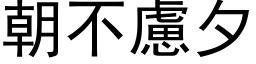 朝不慮夕